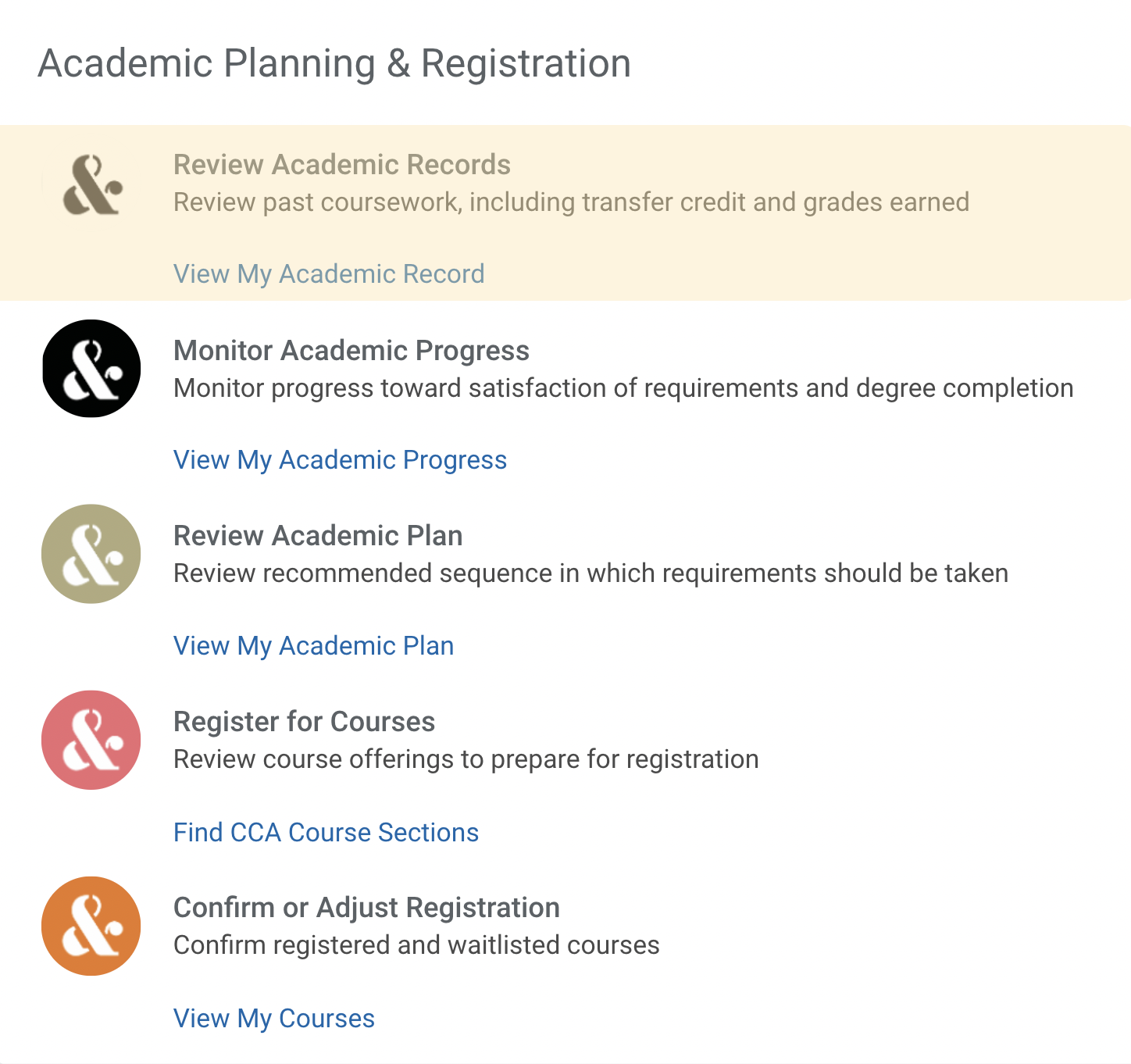 Academic Planning & Registration

&

Review Academic Records
Review past coursework, including transfer credit and grades earned

View My Academic Record

&

Monitor Academic Progress
Monitor progress toward satisfaction of requirements and degree completion

View My Academic Progress

&

Review Academic Plan
Review recommended sequence in which requirements should be taken

View My Academic Plan

&

Register for Courses
Review course offerings to prepare for registration

Find CCA Course Sections

&

Confirm or Adjust Registration
Confirm registered and waitlisted courses

View My Courses